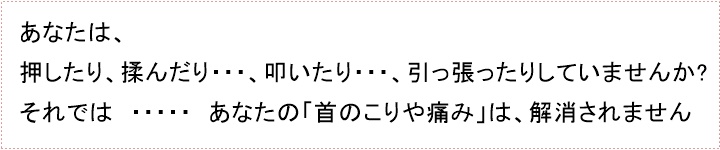 あなたは、
押したり、揉んだり・・・、叩いたり・・・、引っ張ったりしていませんか?
それでは　・・・・・　あなたの「首のこりや痛み」は、解消されません